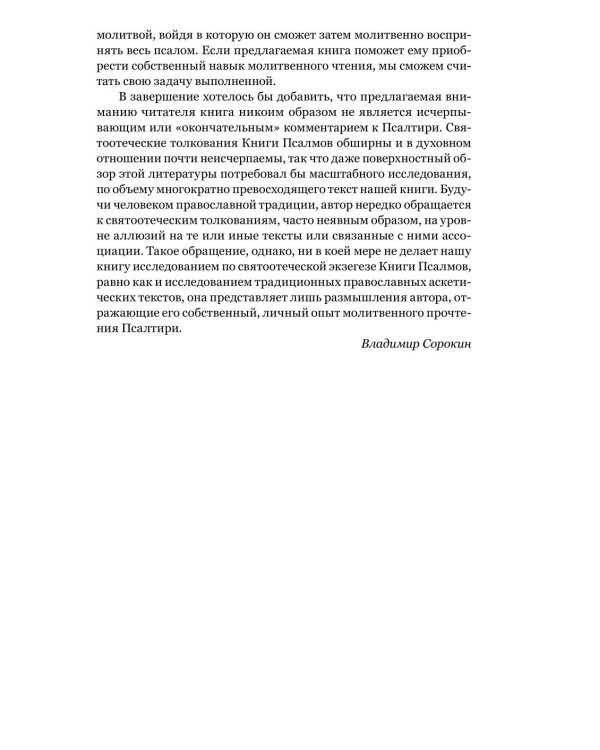 молитвой, войдя в которую он сможет затем молитвенно воспринять весь псалом. Если предлагаемая книга поможет ему приобрести собственный навык молитвенного чтения, мы сможем считать свою задачу выполненной.

В завершение хотелось бы добавить, что предлагаемая вниманию читателя книга никоим образом не является исчерпывающим или «окончательным» комментарием к Псалтири. Святоотеческие толкования Книги Псалмов обширны и в духовном отношении почти неисчерпаемы, так что даже поверхностный обзор этой литературы потребовал бы масштабного исследования, по объему многократно превосходящего текст нашей книги. Будучи человеком православной традиции, автор нередко обращается к святоотеческим толкованиям, часто неявным образом, на уровне аллюзий на те или иные тексты или связанные с ними ассоциации. Такое обращение, однако, ни в коей мере не делает нашу книгу исследованием по святоотеческой экзегезе Книги Псалмов, равно как и исследованием традиционных православных аскетических текстов, она представляет лишь размышления автора, отражающие его собственный, личный опыт молитвенного прочтения Псалтири.

Владимир Сорокин